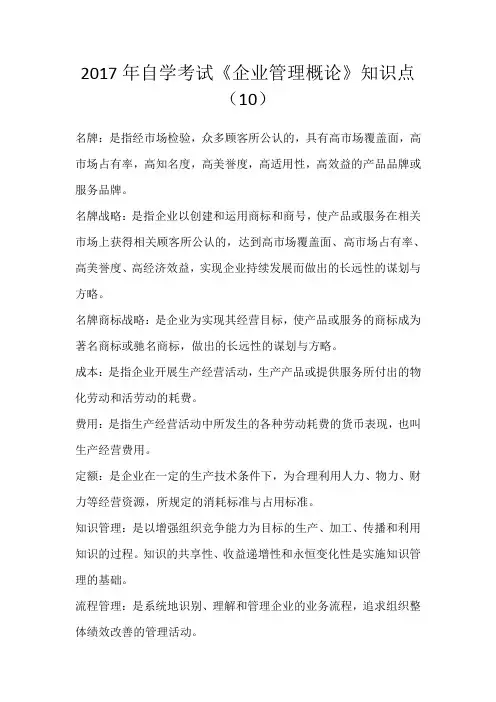 2017 年自学考试《企业管理概论》知识点（10）

名牌：是指经市场检验，众多顾客所公认的，具有高市场覆盖面，高市场占有率，高知名度，高美誉度，高适用性，高效益的产品品牌或服务品牌。

名牌战略：是指企业以创建和运用商标和商号，使产品或服务在相关市场上获得相关顾客所公认的，达到高市场覆盖面、高市场占有率、高美誉度、高经济效益，实现企业持续发展而做出的长远性的谋划与方略。

名牌商标战略：是企业为实现其经营目标，使产品或服务的商标成为著名商标或驰名商标，做出的长远性的谋划与方略。

成本：是指企业开展生产经营活动，生产产品或提供服务所付出的物化劳动和活劳动的耗费。

费用：是指生产经营活动中所发生的各种劳动耗费的货币表现，也叫生产经营费用。

定额：是企业在一定的生产技术条件下，为合理利用人力、物力、财力等经营资源，所规定的消耗标准与占用标准。

知识管理：是以增强组织竞争能力为目标的生产、加工、传播和利用知识的过程。知识的共享性、收益递增性和永恒变化性是实施知识管理的基础。

流程管理：是系统地识别、理解和管理企业的业务流程，追求组织整体绩效改善的管理活动。